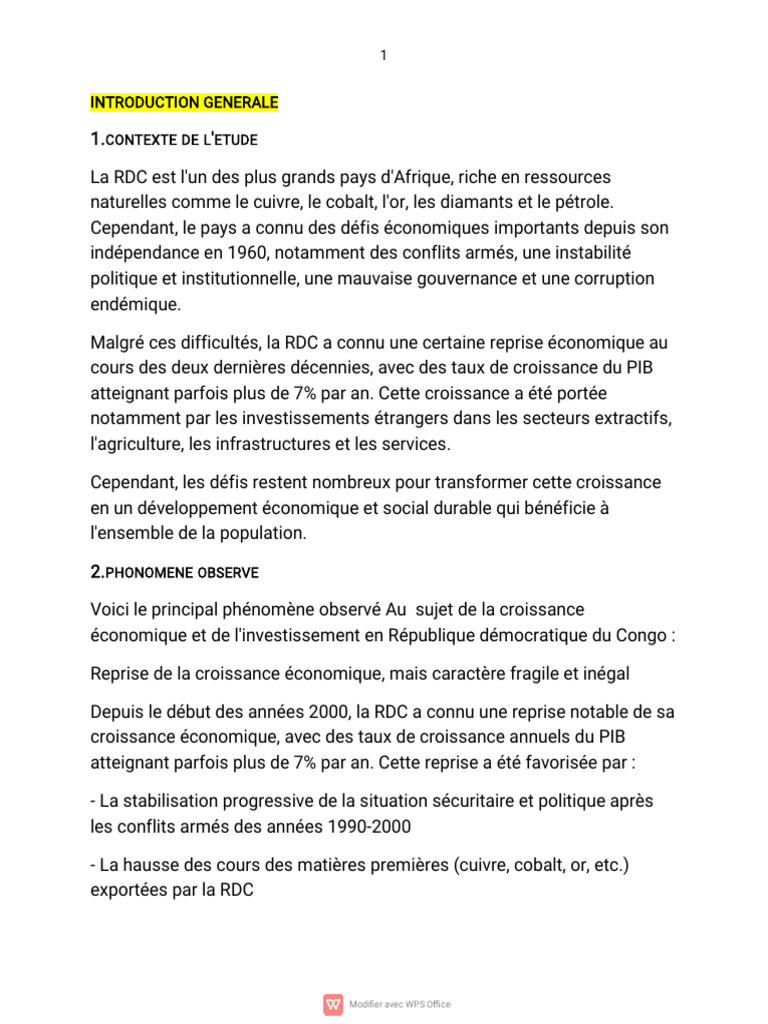 1

INTRODUCTION GENERALE

1.CONTEXTE DE L'ETUDE

La RDC est l'un des plus grands pays d'Afrique, riche en ressources naturelles comme le cuivre, le cobalt, l'or, les diamants et le pétrole. Cependant, le pays a connu des défis économiques importants depuis son indépendance en 1960, notamment des conflits armés, une instabilité politique et institutionnelle, une mauvaise gouvernance et une corruption endémique.

Malgré ces difficultés, la RDC a connu une certaine reprise économique au cours des deux dernières décennies, avec des taux de croissance du PIB atteignant parfois plus de 7% par an. Cette croissance a été portée notamment par les investissements étrangers dans les secteurs extractifs, l'agriculture, les infrastructures et les services.

Cependant, les défis restent nombreux pour transformer cette croissance en un développement économique et social durable qui bénéficie à l'ensemble de la population.

2.PHONOMENE OBSERVE

Voici le principal phénomène observé Au sujet de la croissance économique et de l'investissement en République démocratique du Congo :

Reprise de la croissance économique, mais caractère fragile et inégal

Depuis le début des années 2000, la RDC a connu une reprise notable de sa croissance économique, avec des taux de croissance annuels du PIB atteignant parfois plus de 7% par an. Cette reprise a été favorisée par :

- La stabilisation progressive de la situation sécuritaire et politique après les conflits armés des années 1990-2000

- La hausse des cours des matières premières (cuivre, cobalt, or, etc.) exportées par la RDC

Modifier avec WPS Office